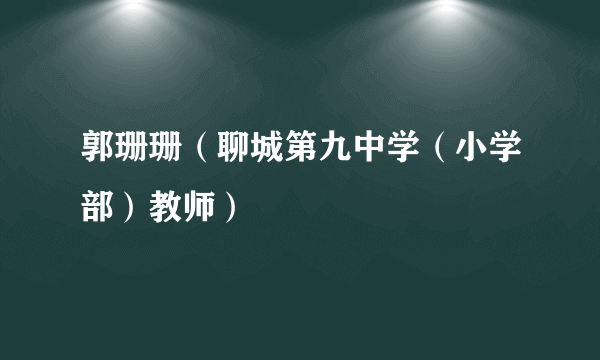 郭珊珊（聊城第九中学（小学部）教师）